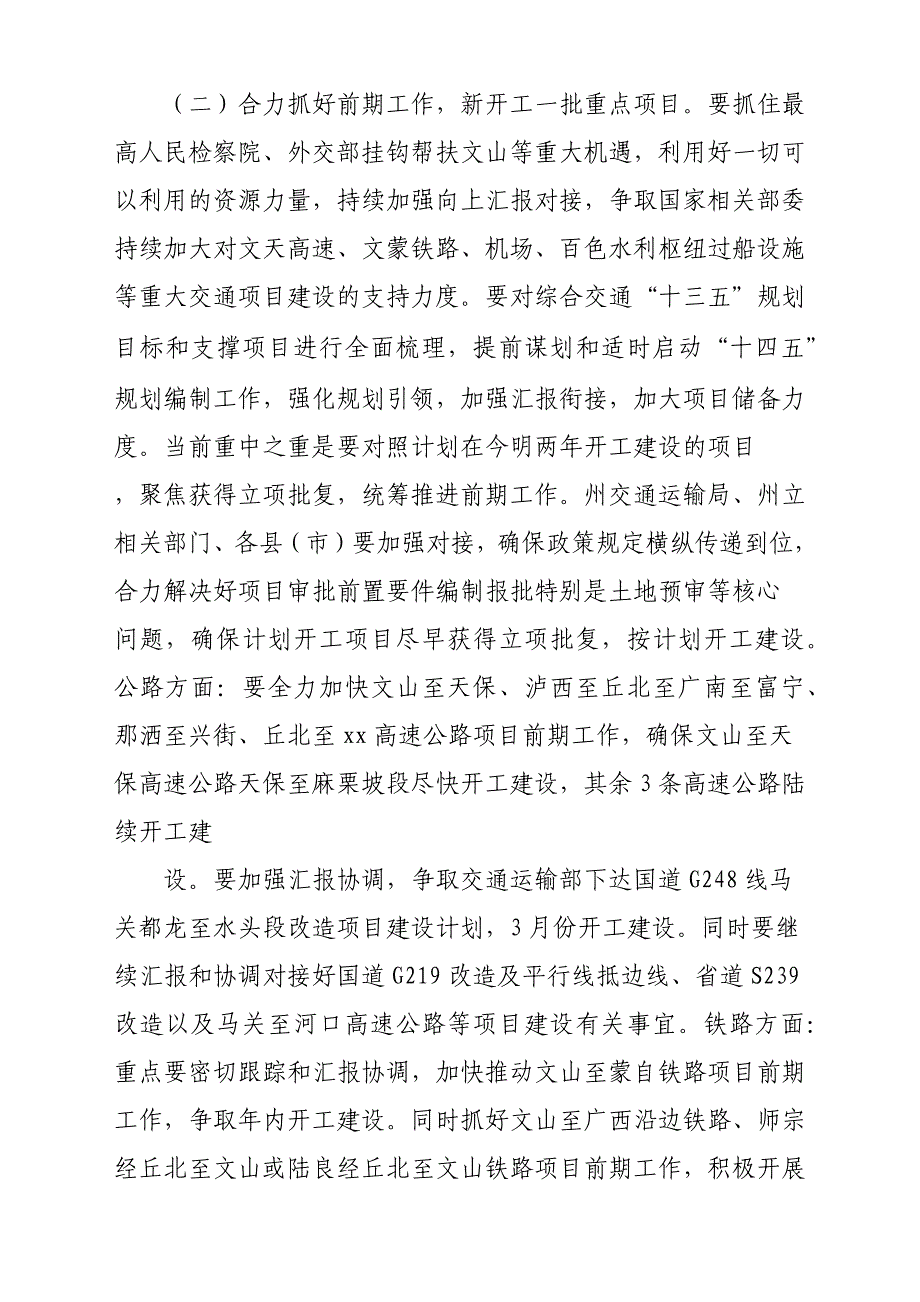 （二）合力抓好前期工作，新开工一批重点项目。要抓住最高人民检察院、外交部挂钩帮扶文山等重大机遇，利用好一切可以利用的资源力量，持续加强向上汇报对接，争取国家相关部委持续加大对文天高速、文蒙铁路、机场、百色水利枢纽过船设施等重大交通项目建设的支持力度。要对综合交通“十三五”规划目标和支撑项目进行全面梳理，提前谋划和适时启动“十四五”规划编制工作，强化规划引领，加强汇报衔接，加大项目储备力度。当前重中之重是要对照计划在今明两年开工建设的项目，聚焦获得立项批复，统筹推进前期工作。州交通运输局、州立相关部门、各县（市）要加强对接，确保政策规定横纵传递到位，合力解决好项目审批前置要件编制报批特别是土地预审等核心问题，确保计划开工项目尽早获得立项批复，按计划开工建设。公路方面：要全力加快文山至天保、泸西至丘北至广南至富宁、那洒至兴街、丘北至 xx 高速公路项目前期工作，确保文山至天保高速公路天保至麻栗坡段尽快开工建设，其余 3 条高速公路陆续开工建

设。要加强汇报协调，争取交通运输部下达国道 G248 线马关都龙至水头段改造项目建设计划，3 月份开工建设。同时要继续汇报和协调对接好国道 G219 改造及平行线抵边线、省道 S239 改造以及马关至河口高速公路等项目建设有关事宜。铁路方面：重点要密切跟踪和汇报协调，加快推动文山至蒙自铁路项目前期工作，争取年内开工建设。同时抓好文山至广西沿边铁路、师宗经丘北至文山或陆良经丘北至文山铁路项目前期工作，积极开展